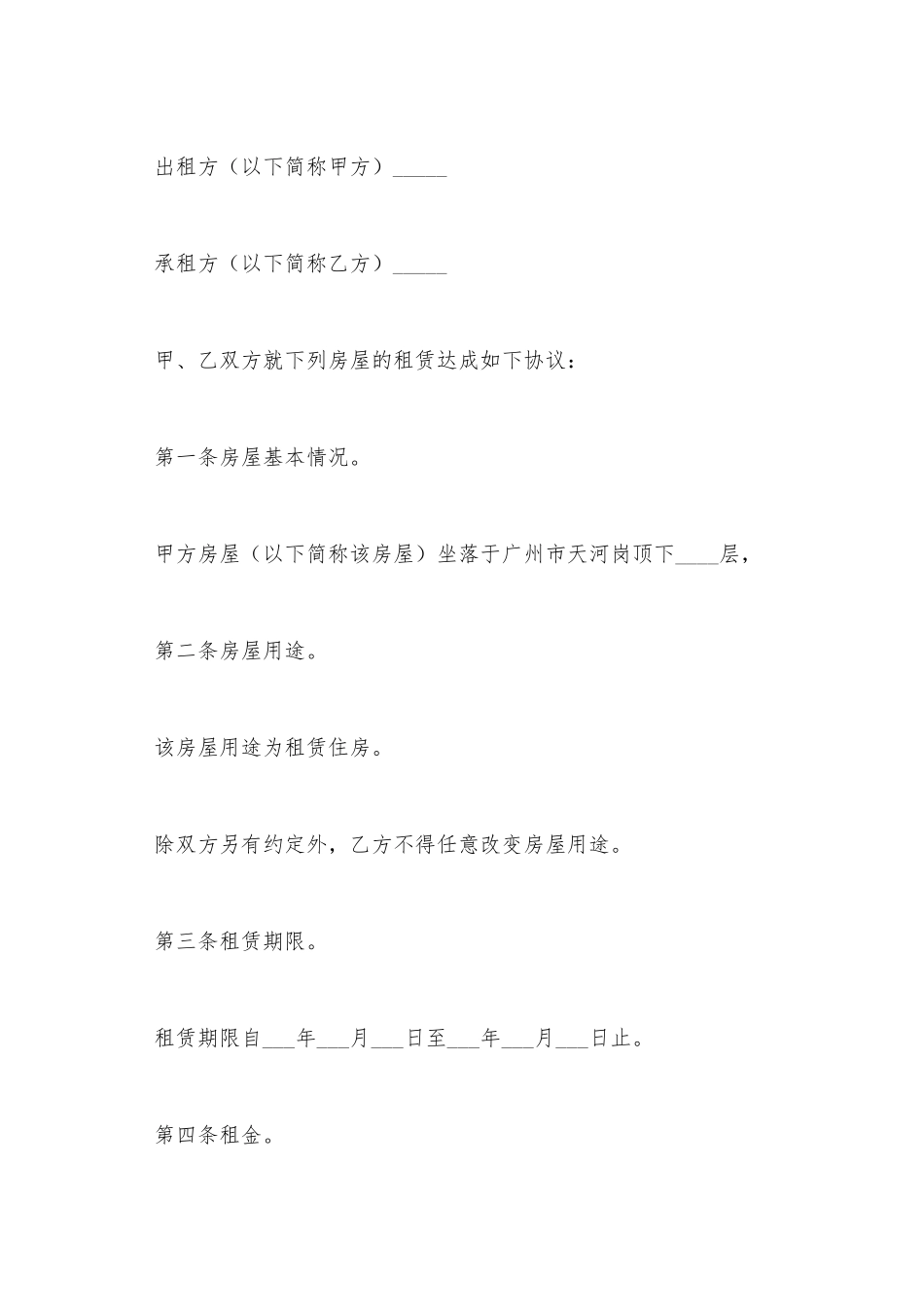 出租方（以下简称甲方）_____

承租方（以下简称乙方）_____

甲、乙双方就下列房屋的租赁达成如下协议：

第一条房屋基本情况。

甲方房屋（以下简称该房屋）坐落于广州市天河岗顶下____层，

第二条房屋用途。

该房屋用途为租赁住房。

除双方另有约定外，乙方不得任意改变房屋用途。

第三条租赁期限。

租赁期限自___年___月___日至___年___月___日止。

第四条租金。